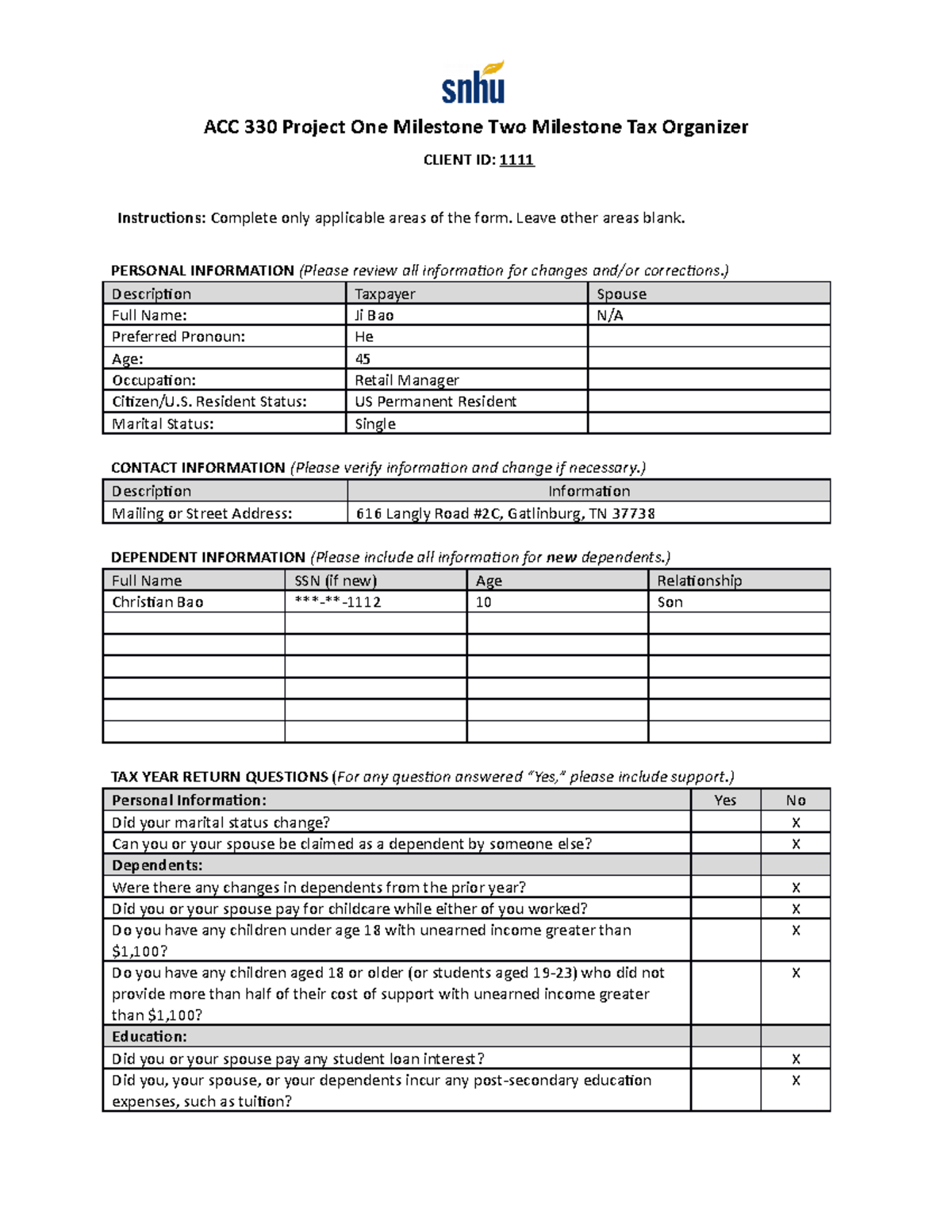 snhu

ACC 330 Project One Milestone Two Milestone Tax Organizer

CLIENT ID: 1111

Instructions: Complete only applicable areas of the form. Leave other areas blank.

PERSONAL INFORMATION (Please review all information for changes and/or corrections.)

| Description | Taxpayer | Spouse |
|---|---|---|
| Full Name: | Ji Bao | N/A |
| Preferred Pronoun: | He | |
| Age: | 45 | |
| Occupation: | Retail Manager | |
| Citizen/U.S. Resident Status: | US Permanent Resident | |
| Marital Status: | Single | |

CONTACT INFORMATION (Please verify information and change if necessary.)

| Description | Information |
|---|---|
| Mailing or Street Address: | 616 Langly Road #2C, Gatlinburg, TN 37738 |

DEPENDENT INFORMATION (Please include all information for new dependents.)

| Full Name | SSN (if new) | Age | Relationship |
|---|---|---|---|
| Christian Bao | ***-**-1112 | 10 | Son |
| | | | |
| | | | |
| | | | |
| | | | |
| | | | |
| | | | |

TAX YEAR RETURN QUESTIONS (For any question answered "Yes," please include support.)

| Personal Information: | Yes | No |
|---|---|---|
| Did your marital status change? | | X |
| Can you or your spouse be claimed as a dependent by someone else? | | X |
| Dependents: | | |
| Were there any changes in dependents from the prior year? | | X |
| Did you or your spouse pay for childcare while either of you worked? | | X |
| Do you have any children under age 18 with unearned income greater than $1,100? | | X |
| Do you have any children aged 18 or older (or students aged 19-23) who did not provide more than half of their cost of support with unearned income greater than $1,100? | | X |
| Education: | | |
| Did you or your spouse pay any student loan interest? | | X |
| Did you, your spouse, or your dependents incur any post-secondary education expenses, such as tuition? | | X |